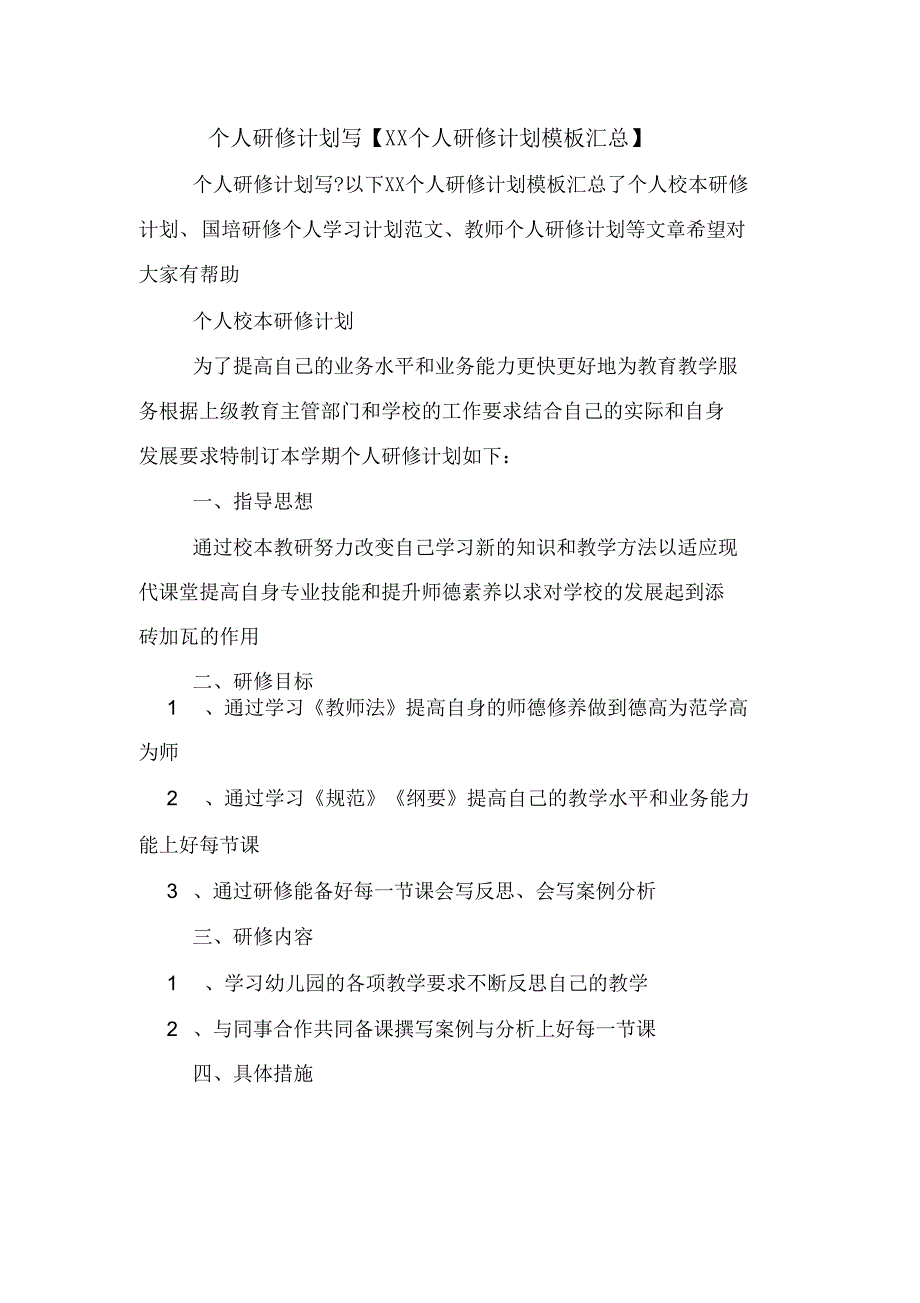 个人研修计划写【XX个人研修计划模板汇总】

个人研修计划写?以下XX个人研修计划模板汇总了个人校本研修计划、国培研修个人学习计划范文、教师个人研修计划等文章希望对大家有帮助

个人校本研修计划

为了提高自己的业务水平和业务能力更快更好地为教育教学服务根据上级教育主管部门和学校的工作要求结合自己的实际和自身发展要求特制订本学期个人研修计划如下：

一、指导思想

通过校本教研努力改变自己学习新的知识和教学方法以适应现代课堂提高自身专业技能和提升师德素养以求对学校的发展起到添砖加瓦的作用

二、研修目标

1 、通过学习《教师法》提高自身的师德修养做到德高为范学高为师

2 、通过学习《规范》《纲要》提高自己的教学水平和业务能力能上好每节课

3 、通过研修能备好每一节课会写反思、会写案例分析

三、研修内容

1 、学习幼儿园的各项教学要求不断反思自己的教学

2 、与同事合作共同备课撰写案例与分析上好每一节课

四、具体措施